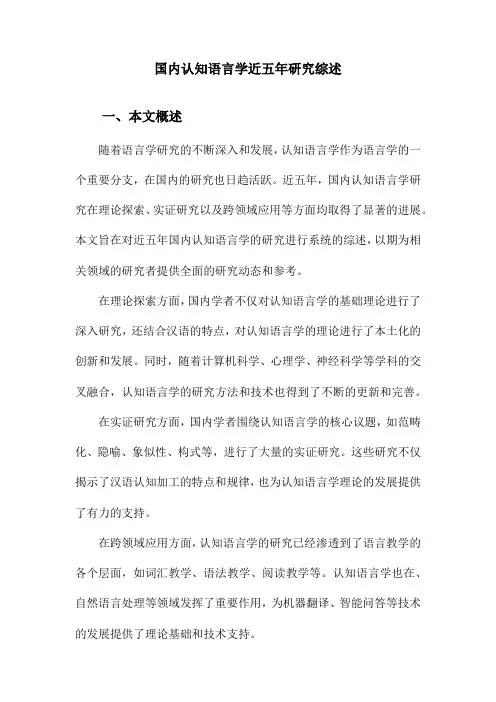 国内认知语言学近五年研究综述

一、本文概述

随着语言学研究的不断深入和发展，认知语言学作为语言学的一个重要分支，在国内的研究也日趋活跃。近五年，国内认知语言学研究在理论探索、实证研究以及跨领域应用等方面均取得了显著的进展。本文旨在对近五年国内认知语言学的研究进行系统的综述，以期为相关领域的研究者提供全面的研究动态和参考。

在理论探索方面，国内学者不仅对认知语言学的基础理论进行了深入研究，还结合汉语的特点，对认知语言学的理论进行了本土化的创新和发展。同时，随着计算机科学、心理学、神经科学等学科的交叉融合，认知语言学的研究方法和技术也得到了不断的更新和完善。

在实证研究方面，国内学者围绕认知语言学的核心议题，如范畴化、隐喻、象似性、构式等，进行了大量的实证研究。这些研究不仅揭示了汉语认知加工的特点和规律，也为认知语言学理论的发展提供了有力的支持。

在跨领域应用方面，认知语言学的研究已经渗透到了语言教学的各个层面，如词汇教学、语法教学、阅读教学等。认知语言学也在、自然语言处理等领域发挥了重要作用，为机器翻译、智能问答等技术的发展提供了理论基础和技术支持。